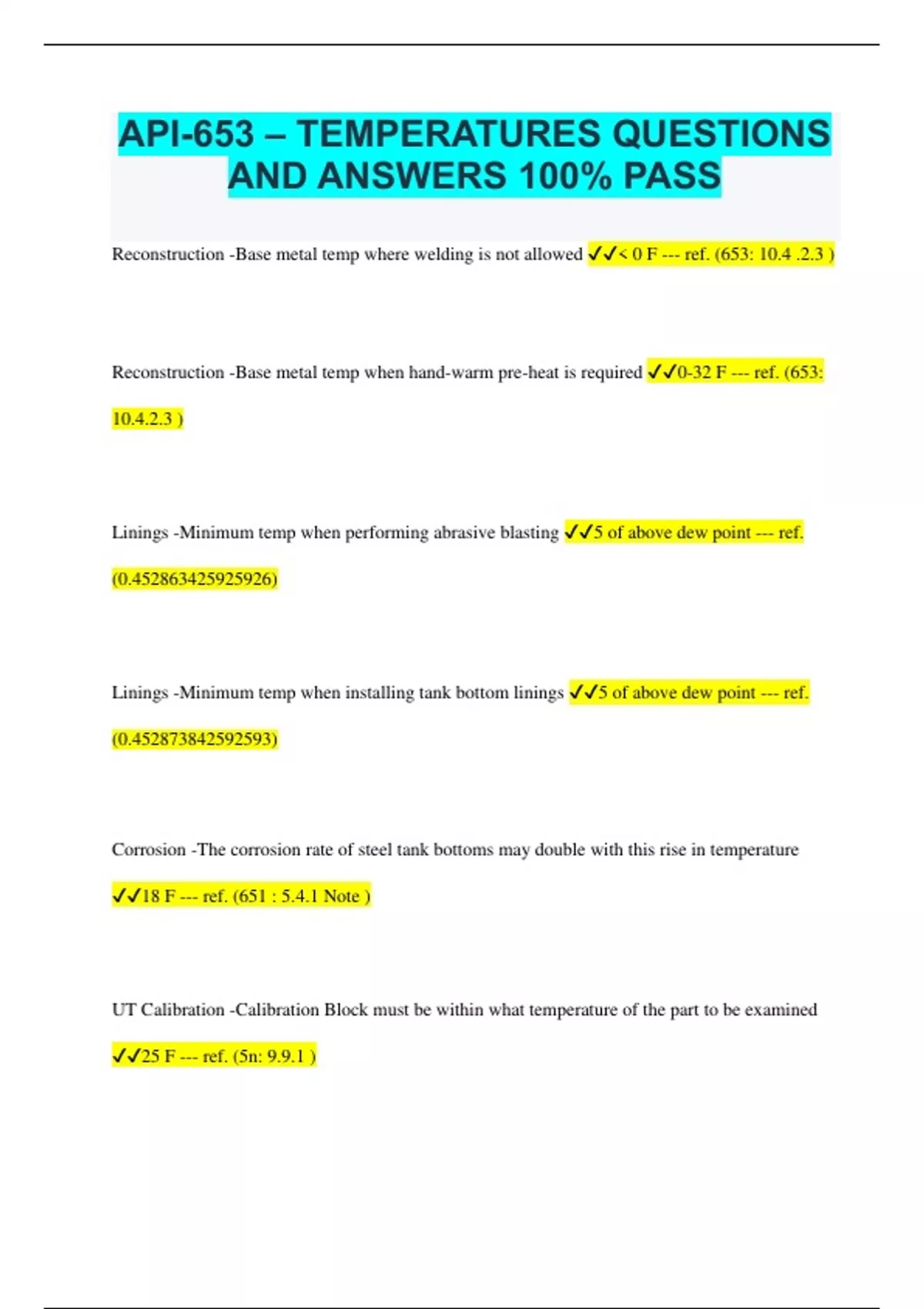 API-653 – TEMPERATURES QUESTIONS AND ANSWERS 100% PASS

Reconstruction -Base metal temp where welding is not allowed ✓✓< 0 F --- ref. (653: 10.4 .2.3 )

Reconstruction -Base metal temp when hand-warm pre-heat is required ✓✓0-32 F --- ref. (653: 10.4.2.3 )

Linings -Minimum temp when performing abrasive blasting ✓✓5 of above dew point --- ref. (0.452863425925926)

Linings -Minimum temp when installing tank bottom linings ✓✓5 of above dew point --- ref. (0.452873842592593)

Corrosion -The corrosion rate of steel tank bottoms may double with this rise in temperature ✓✓18 F --- ref. (651 : 5.4.1 Note )

UT Calibration -Calibration Block must be within what temperature of the part to be examined ✓✓25 F --- ref. (5n: 9.9.1 )